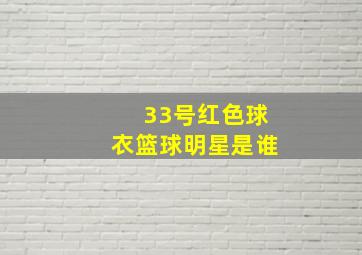 33号红色球衣篮球明星是谁